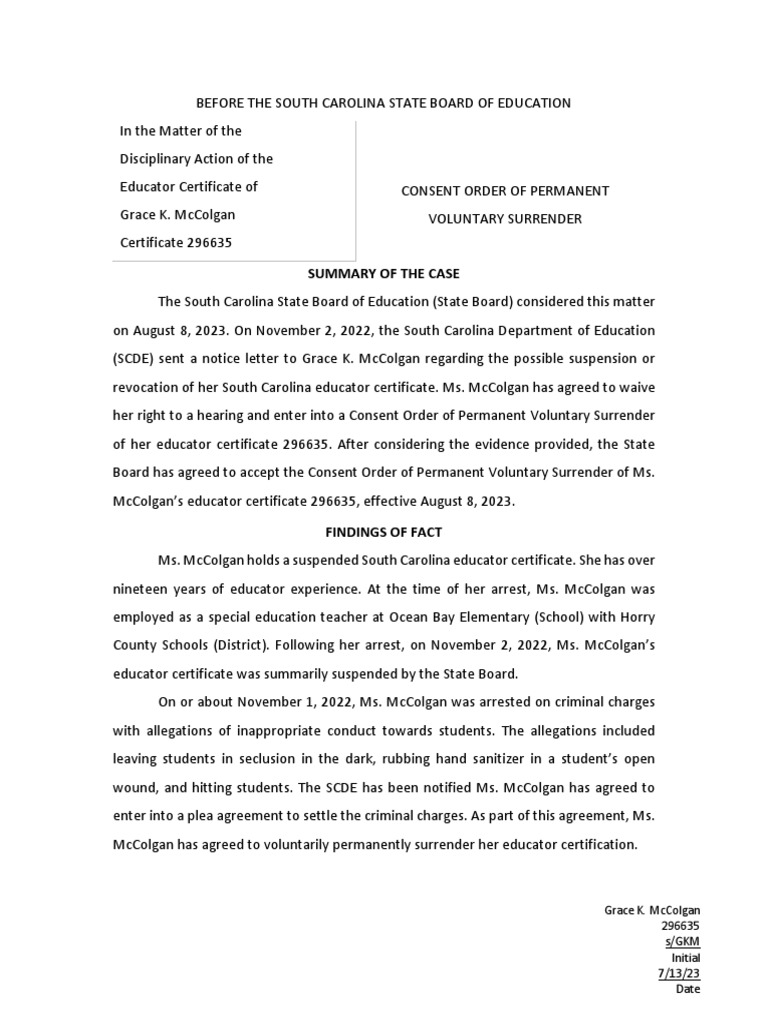 BEFORE THE SOUTH CAROLINA STATE BOARD OF EDUCATION

In the Matter of the Disciplinary Action of the Educator Certificate of Grace K. McColgan Certificate 296635

CONSENT ORDER OF PERMANENT VOLUNTARY SURRENDER

SUMMARY OF THE CASE

The South Carolina State Board of Education (State Board) considered this matter on August 8, 2023. On November 2, 2022, the South Carolina Department of Education (SCDE) sent a notice letter to Grace K. McColgan regarding the possible suspension or revocation of her South Carolina educator certificate. Ms. McColgan has agreed to waive her right to a hearing and enter into a Consent Order of Permanent Voluntary Surrender of her educator certificate 296635. After considering the evidence provided, the State Board has agreed to accept the Consent Order of Permanent Voluntary Surrender of Ms. McColgan's educator certificate 296635, effective August 8, 2023.

FINDINGS OF FACT

Ms. McColgan holds a suspended South Carolina educator certificate. She has over nineteen years of educator experience. At the time of her arrest, Ms. McColgan was employed as a special education teacher at Ocean Bay Elementary (School) with Horry County Schools (District). Following her arrest, on November 2, 2022, Ms. McColgan's educator certificate was summarily suspended by the State Board.

On or about November 1, 2022, Ms. McColgan was arrested on criminal charges with allegations of inappropriate conduct towards students. The allegations included leaving students in seclusion in the dark, rubbing hand sanitizer in a student's open wound, and hitting students. The SCDE has been notified Ms. McColgan has agreed to enter into a plea agreement to settle the criminal charges. As part of this agreement, Ms. McColgan has agreed to voluntarily permanently surrender her educator certification.

Grace K. McColgan
296635
s/GKM
Initial
7/13/23
Date